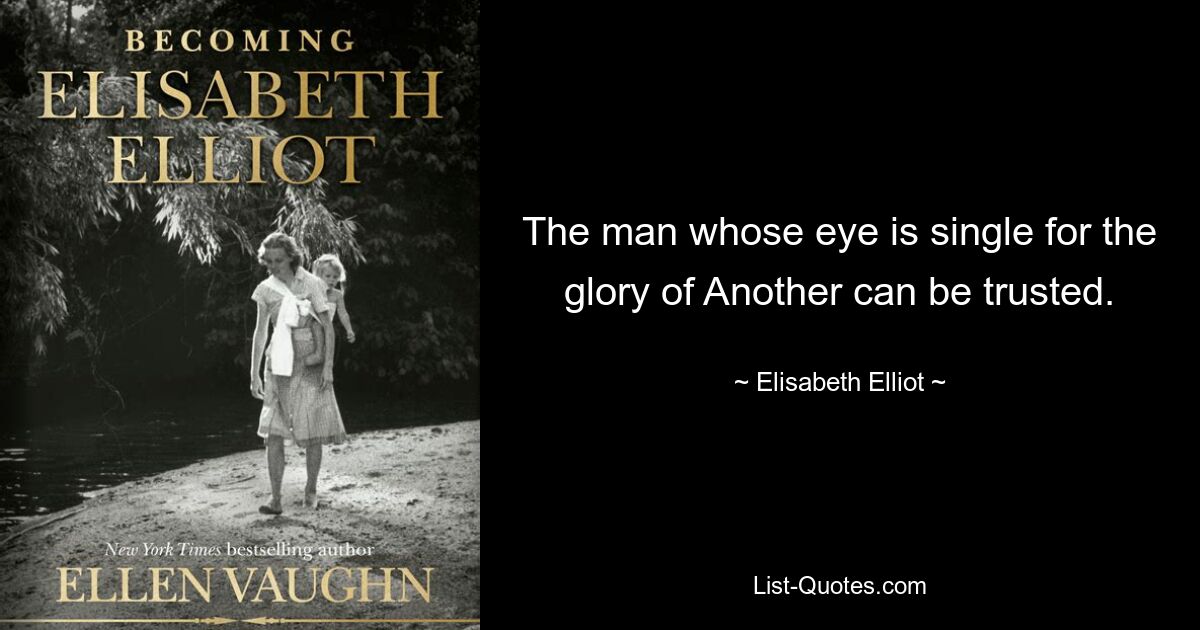 BECOMING
ELISABETH
ELLIOT

New York Times bestselling author
ELLEN VAUGHN

The man whose eye is single for the glory of Another can be trusted.

~ Elisabeth Elliot ~

List-Quotes.com